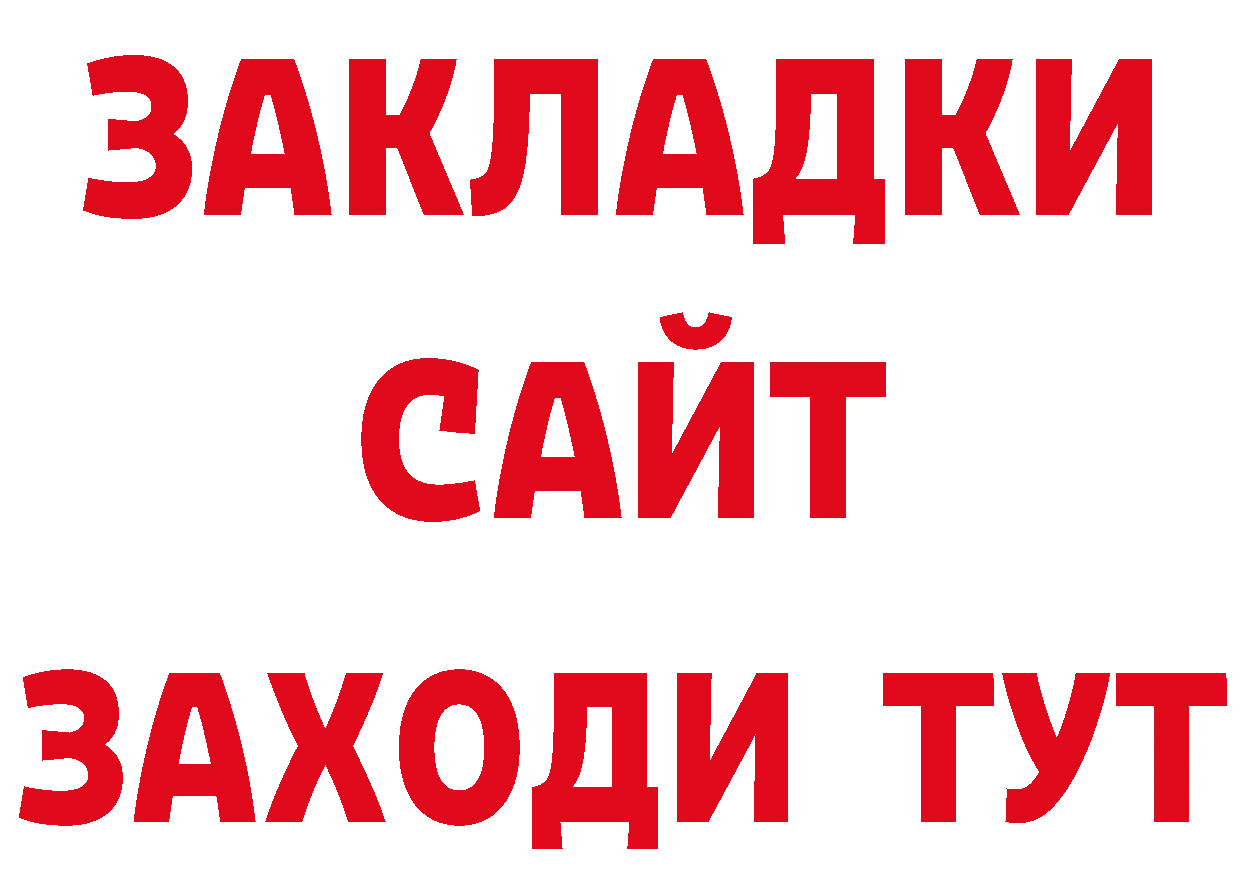 ЗАКЛАДКИ
САЙТ
ЗАХОДИ ТУТ